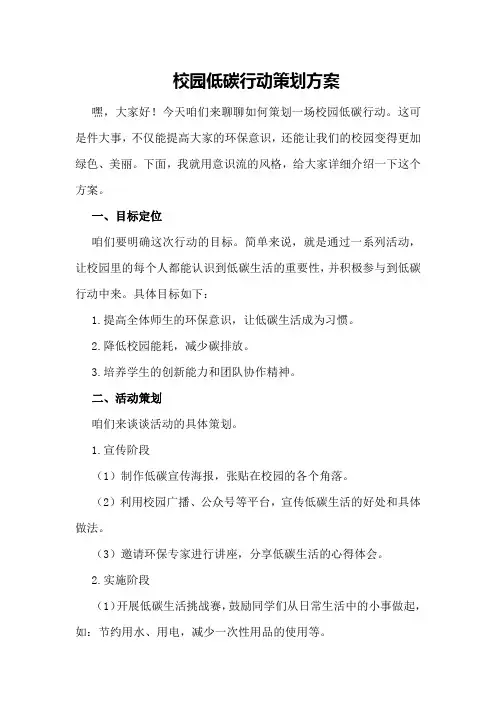 校园低碳行动策划方案

嘿，大家好！今天咱们来聊聊如何策划一场校园低碳行动。这可是件大事，不仅能提高大家的环保意识，还能让我们的校园变得更加绿色、美丽。下面，我就用意识流的风格，给大家详细介绍一下这个方案。

一、目标定位

咱们要明确这次行动的目标。简单来说，就是通过一系列活动，让校园里的每个人都能认识到低碳生活的重要性，并积极参与到低碳行动中来。具体目标如下：

1.提高全体师生的环保意识，让低碳生活成为习惯。

2.降低校园能耗，减少碳排放。

3.培养学生的创新能力和团队协作精神。

二、活动策划

咱们来谈谈活动的具体策划。

1.宣传阶段

（1）制作低碳宣传海报，张贴在校园的各个角落。

（2）利用校园广播、公众号等平台，宣传低碳生活的好处和具体做法。

（3）邀请环保专家进行讲座，分享低碳生活的心得体会。

2.实施阶段

（1）开展低碳生活挑战赛，鼓励同学们从日常生活中的小事做起，如：节约用水、用电，减少一次性用品的使用等。